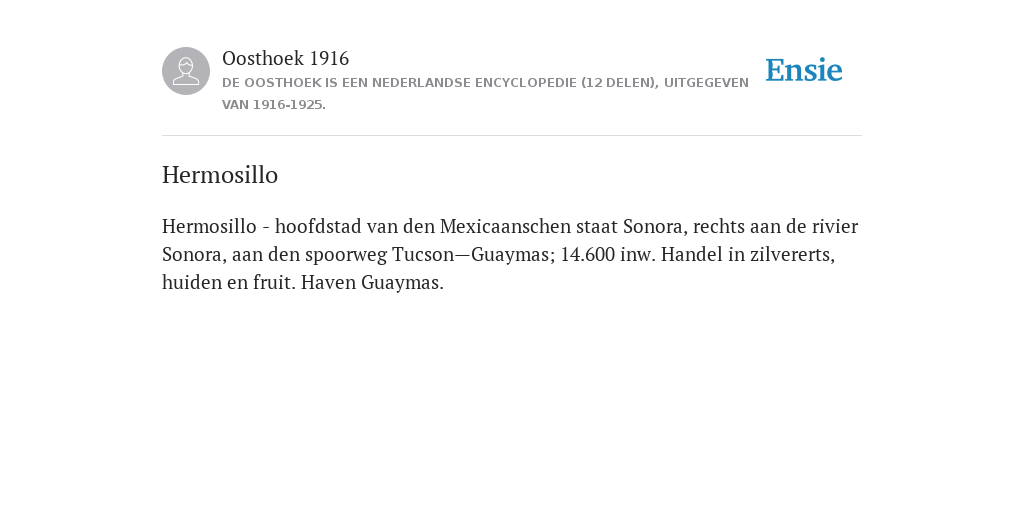 Oosthoek 1916
DE OOSTHOEK IS EEN NEDERLANDSE ENCYCLOPEDIE (12 DELEN), UITGEGEVEN VAN 1916-1925.

Ensie

Hermosillo

Hermosillo - hoofdstad van den Mexicaanschen staat Sonora, rechts aan de rivier Sonora, aan den spoorweg Tucson—Guaymas; 14.600 inw. Handel in zilvererts, huiden en fruit. Haven Guaymas.